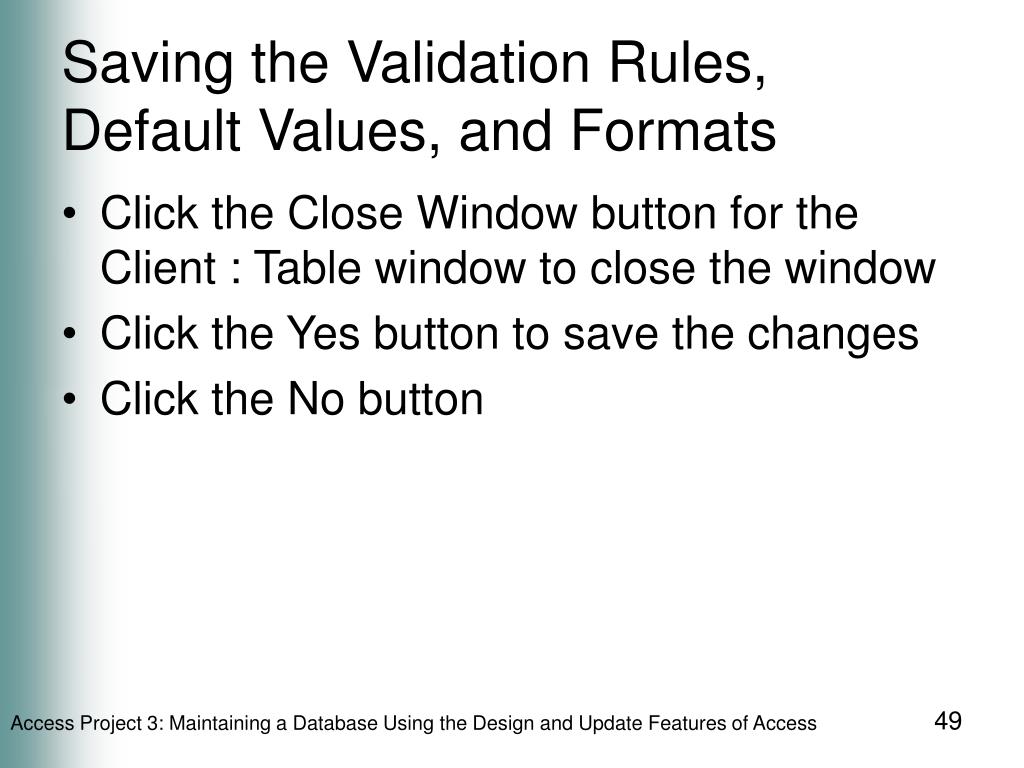 Saving the Validation Rules, Default Values, and Formats

• Click the Close Window button for the Client : Table window to close the window
• Click the Yes button to save the changes
• Click the No button

Access Project 3: Maintaining a Database Using the Design and Update Features of Access

49